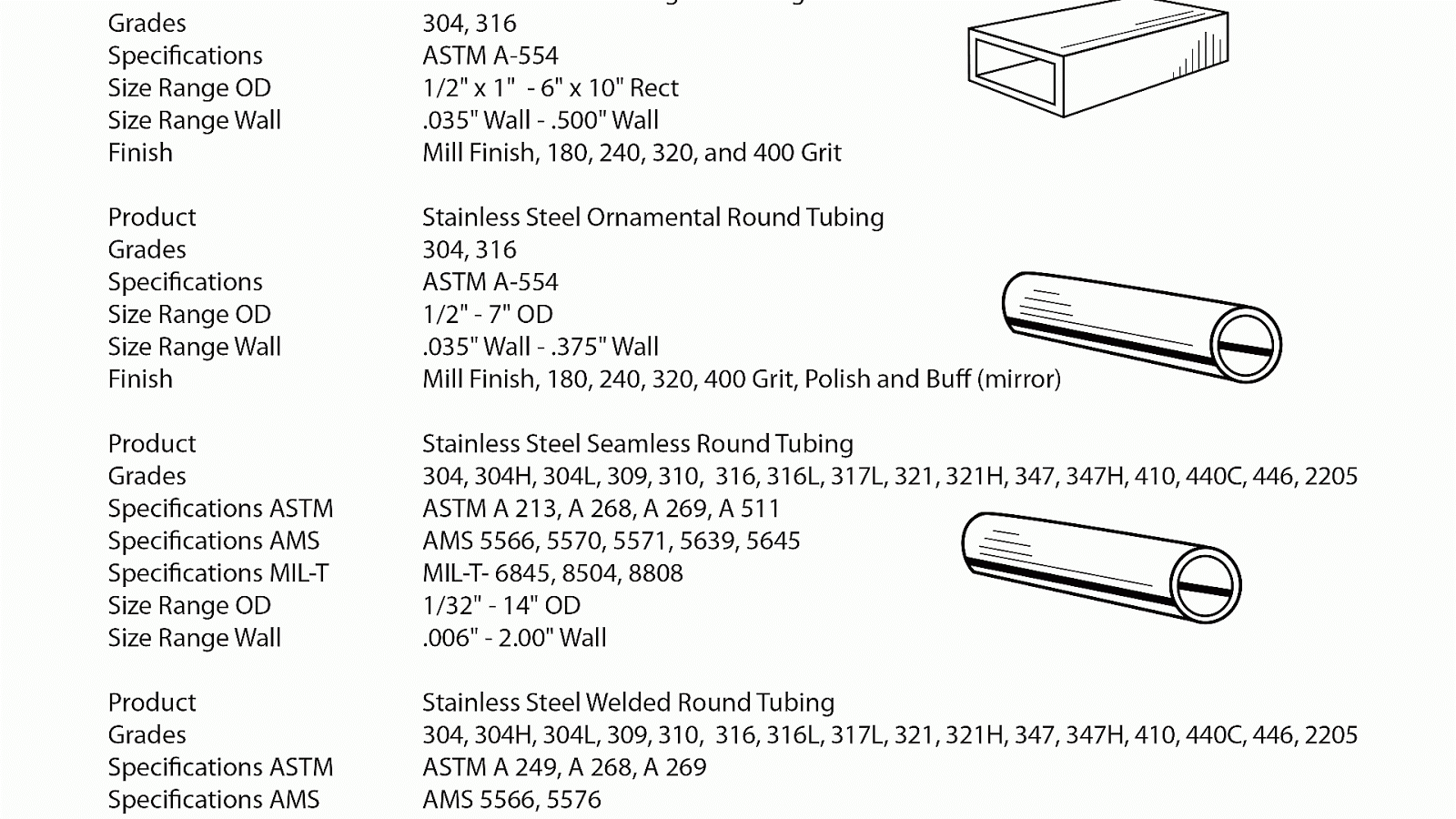 Grades 304, 316
Specifications ASTM A-554
Size Range OD 1/2" x 1" - 6" x 10" Rect
Size Range Wall .035" Wall - .500" Wall
Finish Mill Finish, 180, 240, 320, and 400 Grit

Product Stainless Steel Ornamental Round Tubing
Grades 304, 316
Specifications ASTM A-554
Size Range OD 1/2" - 7" OD
Size Range Wall .035" Wall - .375" Wall
Finish Mill Finish, 180, 240, 320, 400 Grit, Polish and Buff (mirror)

Product Stainless Steel Seamless Round Tubing
Grades 304, 304H, 304L, 309, 310, 316, 316L, 317L, 321, 321H, 347, 347H, 410, 440C, 446, 2205
Specifications ASTM ASTM A 213, A 268, A 269, A 511
Specifications AMS AMS 5566, 5570, 5571, 5639, 5645
Specifications MIL-T MIL-T- 6845, 8504, 8808
Size Range OD 1/32" - 14" OD
Size Range Wall .006" - 2.00" Wall

Product Stainless Steel Welded Round Tubing
Grades 304, 304H, 304L, 309, 310, 316, 316L, 317L, 321, 321H, 347, 347H, 410, 440C, 446, 2205
Specifications ASTM ASTM A 249, A 268, A 269
Specifications AMS AMS 5566, 5576